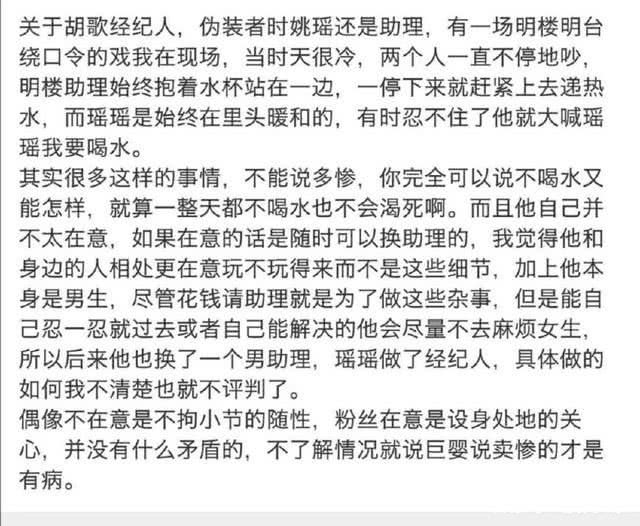 关于胡歌经纪人，伪装者时姚瑶还是助理，有一场明楼明台绕口令的戏我在现场，当时天很冷，两个人一直不停地吵，明楼助理始终抱着水杯站在一边，一停下来就赶紧上去递热水，而瑶瑶是始终在里头暖和的，有时忍不住了他就大喊瑶瑶我要喝水。
其实很多这样的事情，不能说多惨，你完全可以说不喝水又能怎样，就算一整天都不喝水也不会渴死啊。而且他自己并不太在意，如果在意的话是随时可以换助理的，我觉得他和身边的人相处更在意玩不玩得来而不是这些细节，加上他本身是男生，尽管花钱请助理就是为了做这些杂事，但是能自己忍一忍就过去或者自己能解决的他会尽量不去麻烦女生，所以后来他也换了一个男助理，瑶瑶做了经纪人，具体做的如何我不清楚也就不评判了。
偶像不在意是不拘小节的随性，粉丝在意是设身处地的关心，并没有什么矛盾的，不了解情况就说巨婴说卖惨的才是有病。